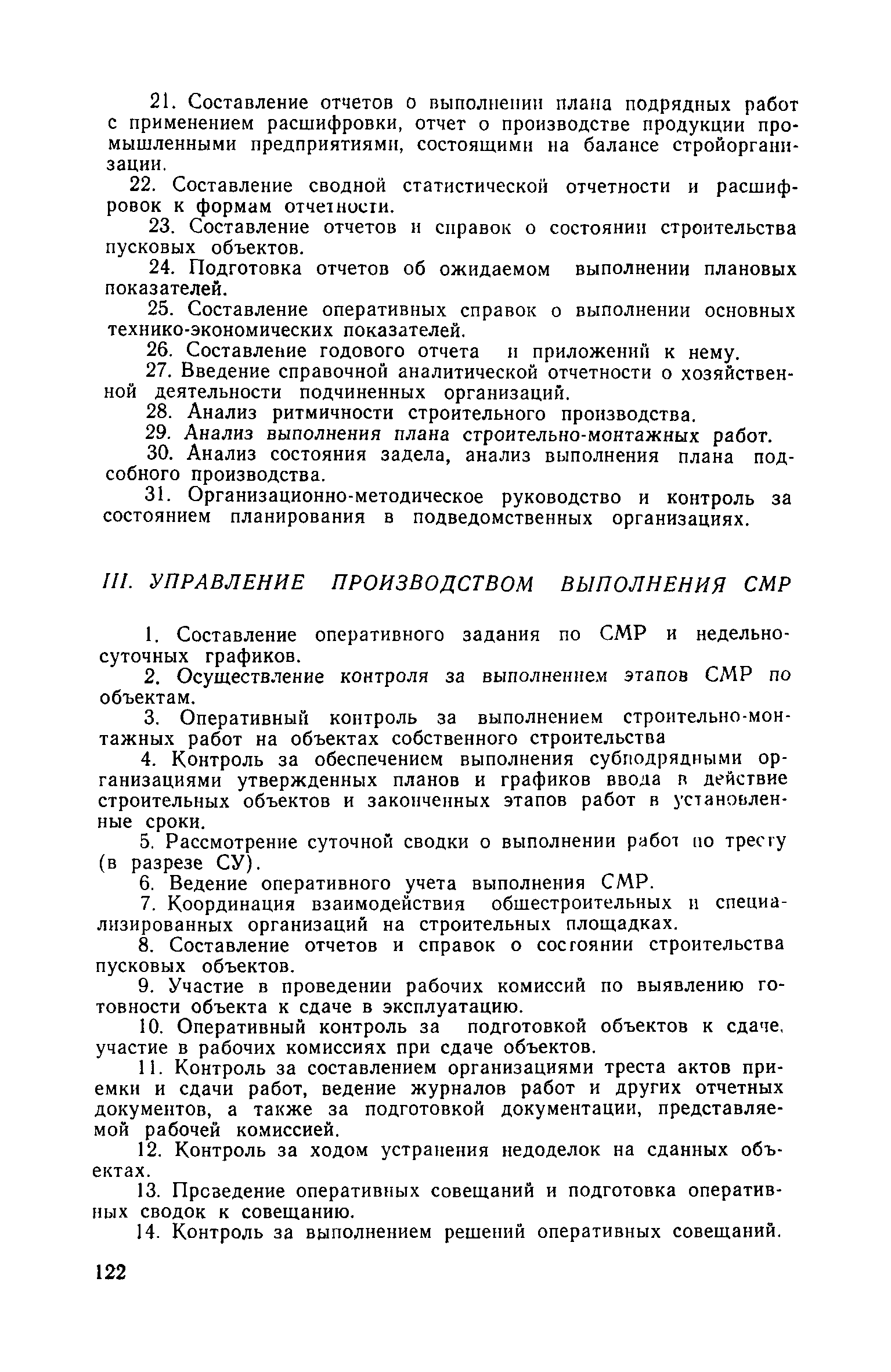 21. Составление отчетов о выполнении плана подрядных работ с применением расшифровки, отчет о производстве продукции промышленными предприятиями, состоящими на балансе стройорганизации.

22. Составление сводной статистической отчетности и расшифровок к формам отчетности.

23. Составление отчетов и справок о состоянии строительства пусковых объектов.

24. Подготовка отчетов об ожидаемом выполнении плановых показателей.

25. Составление оперативных справок о выполнении основных технико-экономических показателей.

26. Составление годового отчета и приложений к нему.

27. Введение справочной аналитической отчетности о хозяйственной деятельности подчиненных организаций.

28. Анализ ритмичности строительного производства.

29. Анализ выполнения плана строительно-монтажных работ.

30. Анализ состояния задела, анализ выполнения плана подсобного производства.

31. Организационно-методическое руководство и контроль за состоянием планирования в подведомственных организациях.

III. УПРАВЛЕНИЕ ПРОИЗВОДСТВОМ ВЫПОЛНЕНИЯ СМР

1. Составление оперативного задания по СМР и недельно-суточных графиков.

2. Осуществление контроля за выполнением этапов СМР по объектам.

3. Оперативный контроль за выполнением строительно-монтажных работ на объектах собственного строительства

4. Контроль за обеспечением выполнения субподрядными организациями утвержденных планов и графиков ввода в действие строительных объектов и законченных этапов работ в установленные сроки.

5. Рассмотрение суточной сводки о выполнении работ по тресту (в разрезе СУ).

6. Ведение оперативного учета выполнения СМР.

7. Координация взаимодействия общестроительных и специализированных организаций на строительных площадках.

8. Составление отчетов и справок о состоянии строительства пусковых объектов.

9. Участие в проведении рабочих комиссий по выявлению готовности объекта к сдаче в эксплуатацию.

10. Оперативный контроль за подготовкой объектов к сдаче, участие в рабочих комиссиях при сдаче объектов.

11. Контроль за составлением организациями треста актов приемки и сдачи работ, ведение журналов работ и других отчетных документов, а также за подготовкой документации, представляемой рабочей комиссией.

12. Контроль за ходом устранения недоделок на сданных объектах.

13. Проведение оперативных совещаний и подготовка оперативных сводок к совещанию.

14. Контроль за выполнением решений оперативных совещаний.

122